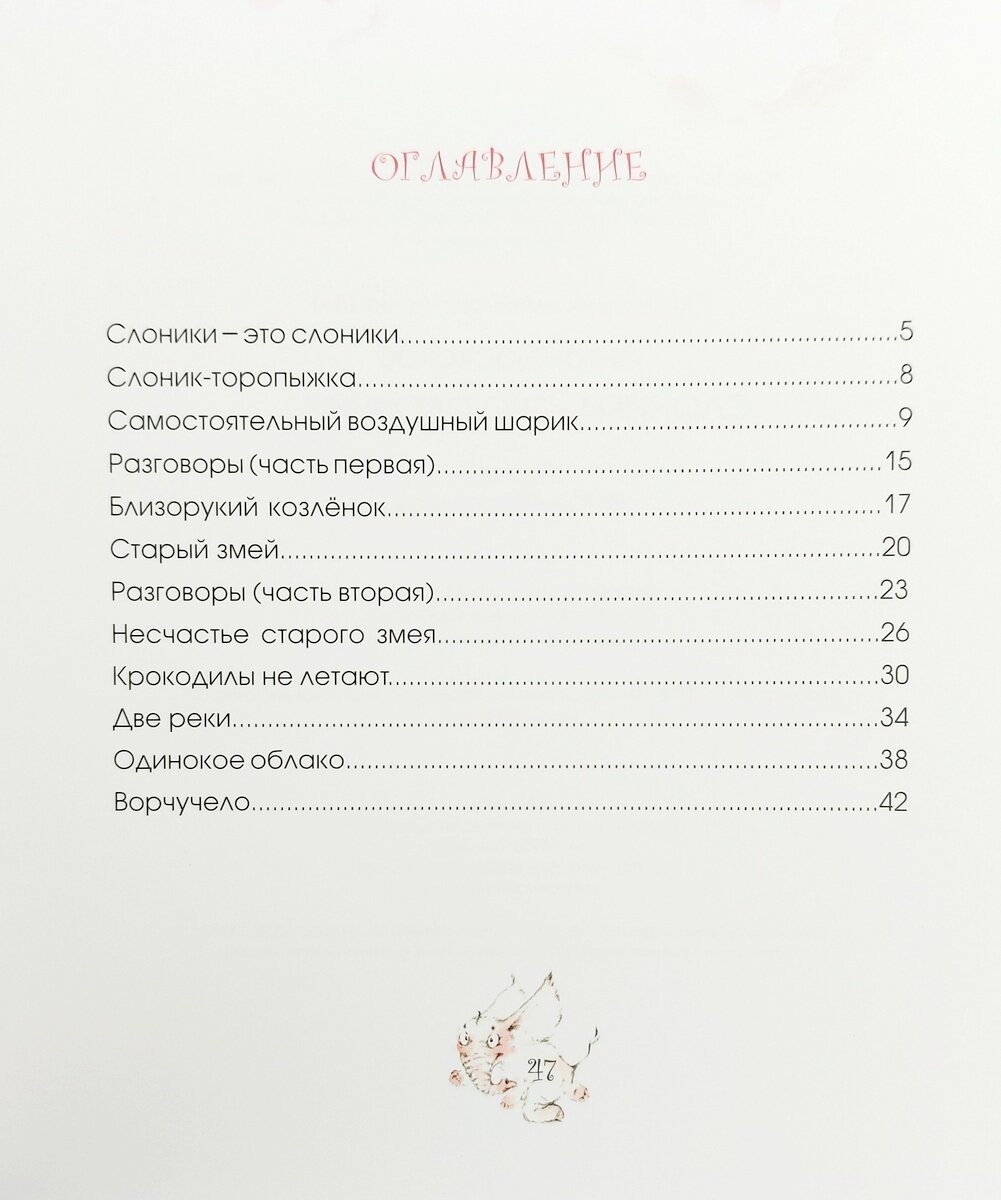 ОГЛАВЛЕНИЕ

Слоники – это слоники 5
Слоник-торопыжка 8
Самостоятельный воздушный шарик 9
Разговоры (часть первая) 15
Близорукий козлёнок 17
Старый змей 20
Разговоры (часть вторая) 23
Несчастье старого змея 26
Крокодилы не летают 30
Две реки 34
Одинокое облако 38
Ворчучело 42

47